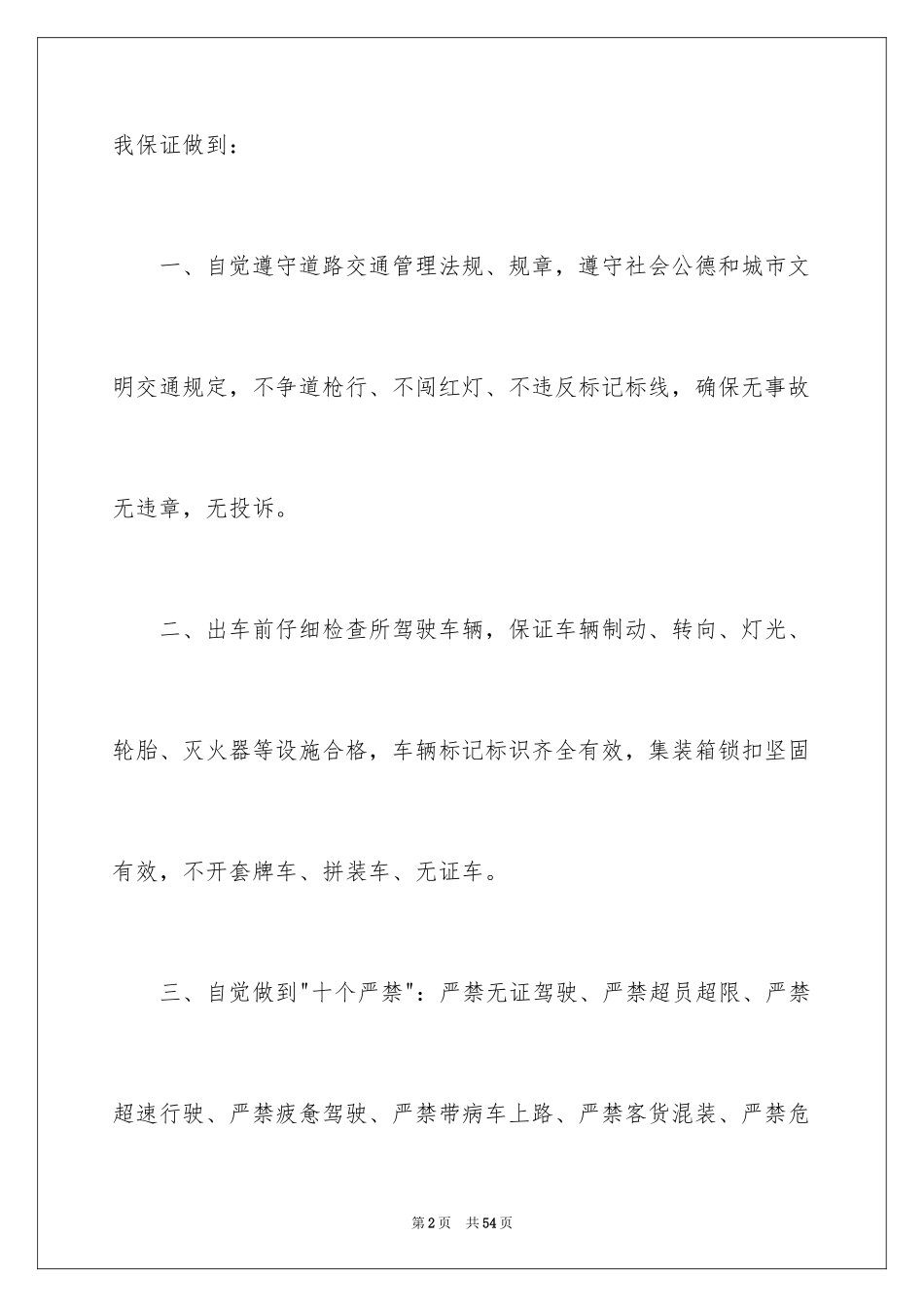 我保证做到：

一、自觉遵守道路交通管理法规、规章，遵守社会公德和城市文明交通规定，不争道枪行、不闯红灯、不违反标记标线，确保无事故无违章，无投诉。

二、出车前仔细检查所驾驶车辆，保证车辆制动、转向、灯光、轮胎、灭火器等设施合格，车辆标记标识齐全有效，集装箱锁扣坚固有效，不开套牌车、拼装车、无证车。

三、自觉做到"十个严禁"：严禁无证驾驶、严禁超员超限、严禁超速行驶、严禁疲惫驾驶、严禁带病车上路、严禁客货混装、严禁危

第2页 共54页